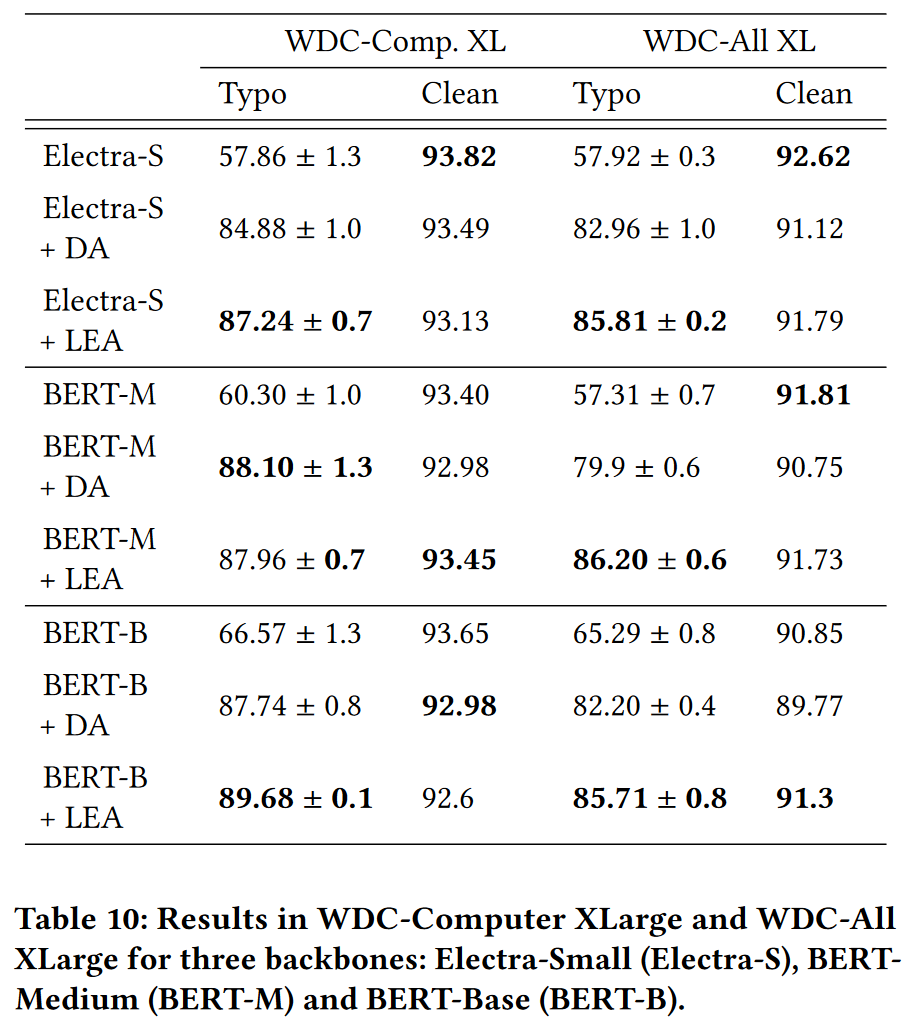 | | WDC-Comp. XL | | WDC-All XL | |
|---|---|---|---|---|
| | Typo | Clean | Typo | Clean |
| Electra-S | 57.86 ± 1.3 | **93.82** | 57.92 ± 0.3 | **92.62** |
| Electra-S + DA | 84.88 ± 1.0 | 93.49 | 82.96 ± 1.0 | 91.12 |
| Electra-S + LEA | **87.24 ± 0.7** | 93.13 | **85.81 ± 0.2** | 91.79 |
| BERT-M | 60.30 ± 1.0 | 93.40 | 57.31 ± 0.7 | **91.81** |
| BERT-M + DA | **88.10 ± 1.3** | 92.98 | 79.9 ± 0.6 | 90.75 |
| BERT-M + LEA | 87.96 ± **0.7** | **93.45** | **86.20 ± 0.6** | 91.73 |
| BERT-B | 66.57 ± 1.3 | 93.65 | 65.29 ± 0.8 | 90.85 |
| BERT-B + DA | 87.74 ± 0.8 | **92.98** | 82.20 ± 0.4 | 89.77 |
| BERT-B + LEA | **89.68 ± 0.1** | 92.6 | **85.71 ± 0.8** | **91.3** |

**Table 10: Results in WDC-Computer XLarge and WDC-All XLarge for three backbones: Electra-Small (Electra-S), BERT-Medium (BERT-M) and BERT-Base (BERT-B).**